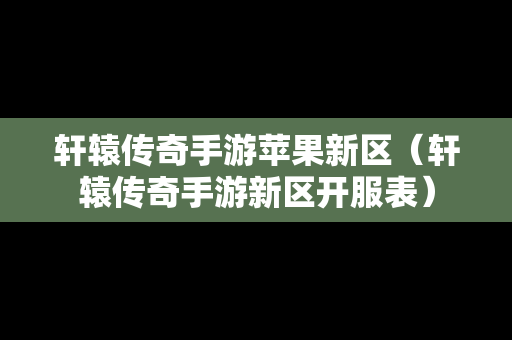 轩辕传奇手游苹果新区（轩辕传奇手游新区开服表）